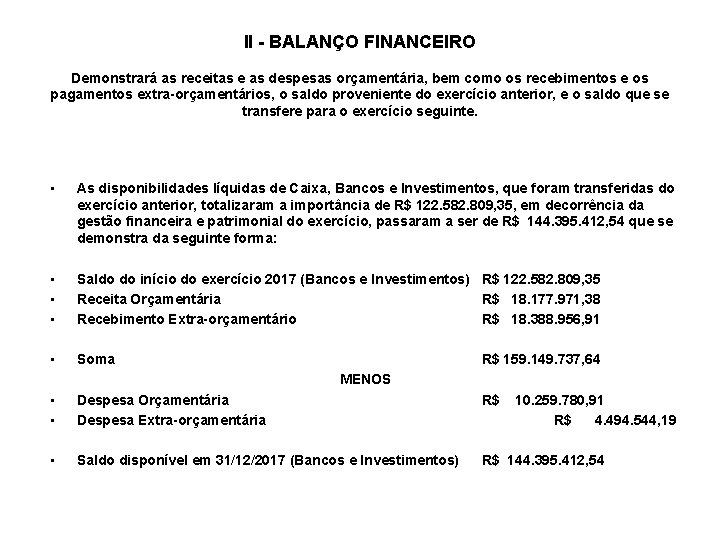 II - BALANÇO FINANCEIRO

Demonstrará as receitas e as despesas orçamentária, bem como os recebimentos e os pagamentos extra-orçamentários, o saldo proveniente do exercício anterior, e o saldo que se transfere para o exercício seguinte.

▪ As disponibilidades líquidas de Caixa, Bancos e Investimentos, que foram transferidas do exercício anterior, totalizaram a importância de R$ 122.582.809,35, em decorrência da gestão financeira e patrimonial do exercício, passaram a ser de R$ 144.395.412,54 que se demonstra da seguinte forma:

▪ Saldo do início do exercício 2017 (Bancos e Investimentos) R$ 122.582.809,35
▪ Receita Orçamentária R$ 18.177.971,38
▪ Recebimento Extra-orçamentário R$ 18.388.956,91

▪ Soma R$ 159.149.737,64

MENOS

▪ Despesa Orçamentária R$ 10.259.780,91
▪ Despesa Extra-orçamentária R$ 4.494.544,19

▪ Saldo disponível em 31/12/2017 (Bancos e Investimentos) R$ 144.395.412,54